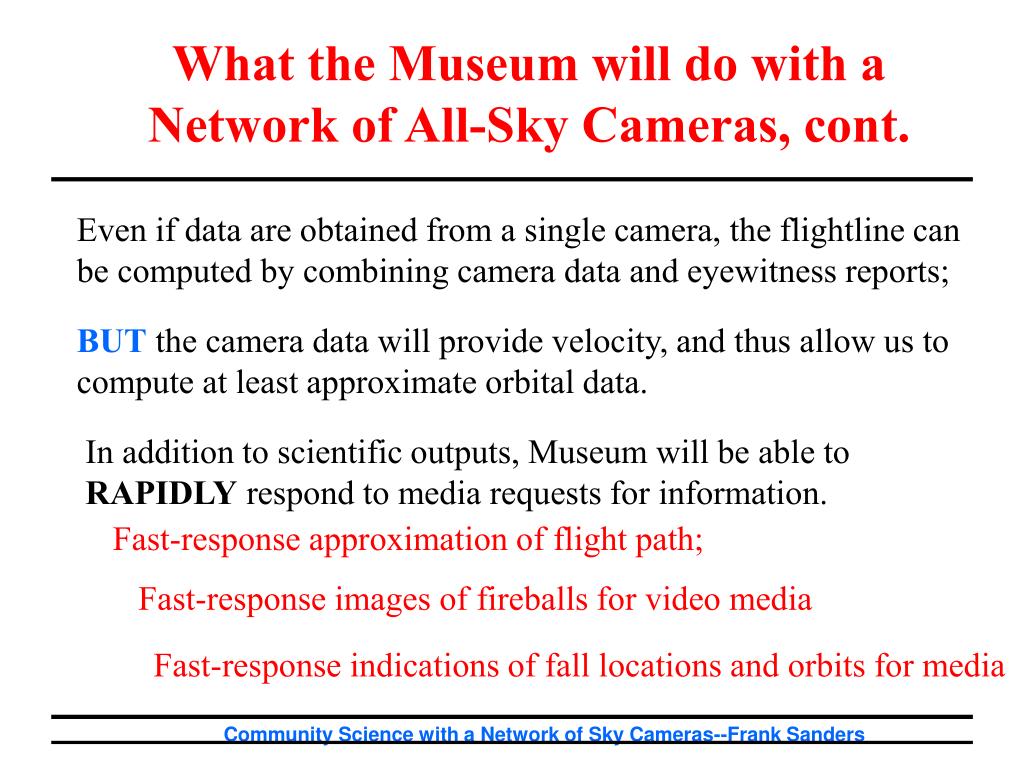 What the Museum will do with a Network of All-Sky Cameras, cont.

Even if data are obtained from a single camera, the flightline can be computed by combining camera data and eyewitness reports;

BUT the camera data will provide velocity, and thus allow us to compute at least approximate orbital data.

In addition to scientific outputs, Museum will be able to RAPIDLY respond to media requests for information.

Fast-response approximation of flight path;

Fast-response images of fireballs for video media

Fast-response indications of fall locations and orbits for media

Community Science with a Network of Sky Cameras--Frank Sanders